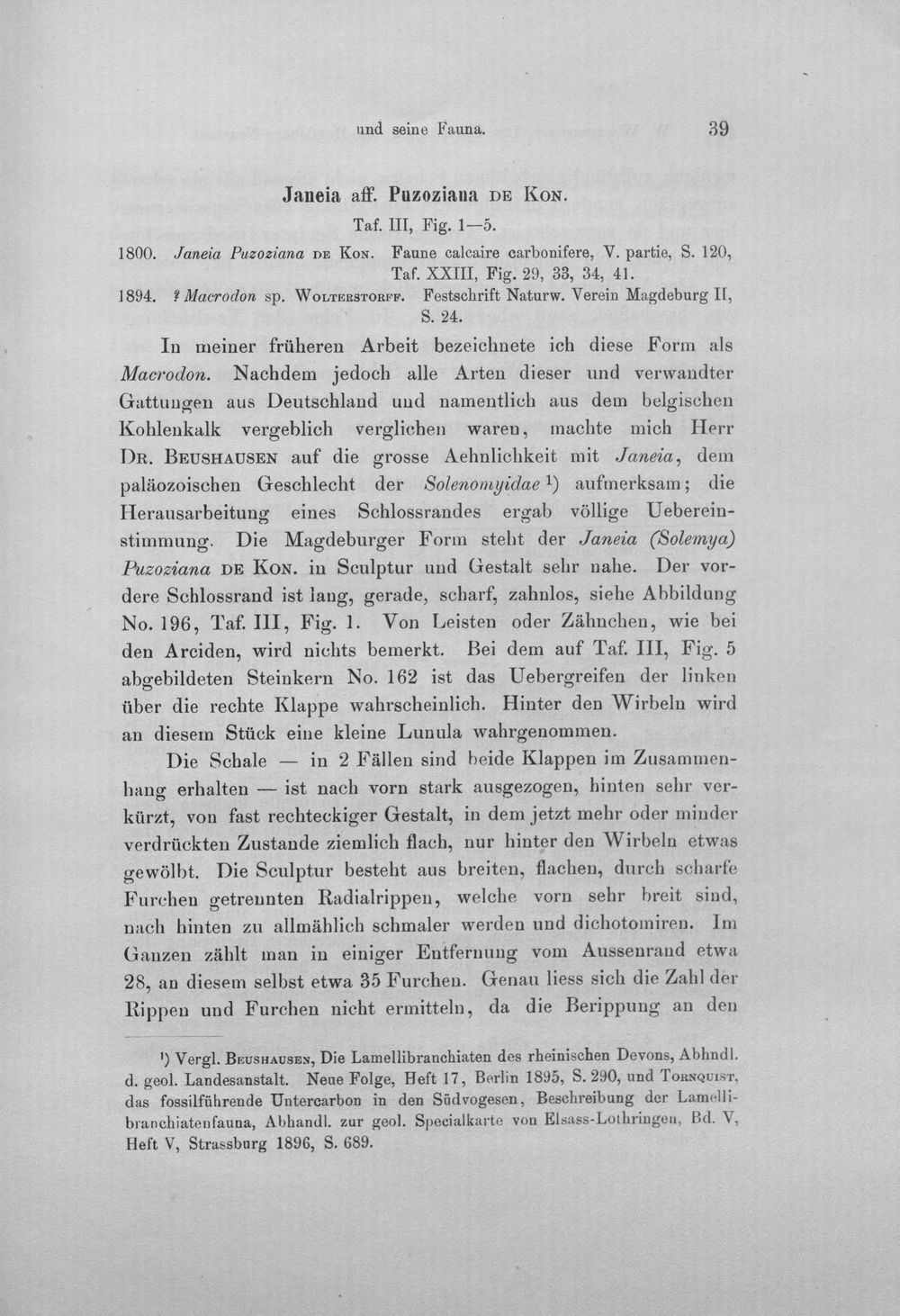 und seine Fauna. 39

Janeia aff. Puzoziana DE KON.

Taf. III, Fig. 1—5.

1800. Janeia Puzoziana DE KON. Faune calcaire carbonifere, V. partie, S. 120, Taf. XXIII, Fig. 29, 33, 34, 41.

1894. ? Macrodon sp. WOLTERSTORFF. Festschrift Naturw. Verein Magdeburg II, S. 24.

In meiner früheren Arbeit bezeichnete ich diese Form als Macrodon. Nachdem jedoch alle Arten dieser und verwandter Gattungen aus Deutschland und namentlich aus dem belgischen Kohlenkalk vergeblich verglichen waren, machte mich Herr DR. BEUSHAUSEN auf die grosse Aehnlichkeit mit Janeia, dem paläozoischen Geschlecht der Solenomyidae ¹) aufmerksam; die Herausarbeitung eines Schlossrandes ergab völlige Uebereinstimmung. Die Magdeburger Form steht der Janeia (Solemya) Puzoziana DE KON. in Sculptur und Gestalt sehr nahe. Der vordere Schlossrand ist lang, gerade, scharf, zahnlos, siehe Abbildung No. 196, Taf. III, Fig. 1. Von Leisten oder Zähnchen, wie bei den Arciden, wird nichts bemerkt. Bei dem auf Taf. III, Fig. 5 abgebildeten Steinkern No. 162 ist das Uebergreifen der linken über die rechte Klappe wahrscheinlich. Hinter den Wirbeln wird an diesem Stück eine kleine Lunula wahrgenommen.

Die Schale — in 2 Fällen sind beide Klappen im Zusammenhang erhalten — ist nach vorn stark ausgezogen, hinten sehr verkürzt, von fast rechteckiger Gestalt, in dem jetzt mehr oder minder verdrückten Zustande ziemlich flach, nur hinter den Wirbeln etwas gewölbt. Die Sculptur besteht aus breiten, flachen, durch scharfe Furchen getrennten Radialrippen, welche vorn sehr breit sind, nach hinten zu allmählich schmaler werden und dichotomiren. Im Ganzen zählt man in einiger Entfernung vom Aussenrand etwa 28, an diesem selbst etwa 35 Furchen. Genau liess sich die Zahl der Rippen und Furchen nicht ermitteln, da die Berippung an den

¹) Vergl. BEUSHAUSEN, Die Lamellibranchiaten des rheinischen Devons, Abhndl. d. geol. Landesanstalt. Neue Folge, Heft 17, Berlin 1895, S. 290, und TORNQUIST, das fossilführende Untercarbon in den Südvogesen, Beschreibung der Lamellibranchiatenfauna, Abhandl. zur geol. Specialkarte von Elsass-Lothringen, Bd. V, Heft V, Strassburg 1896, S. 689.